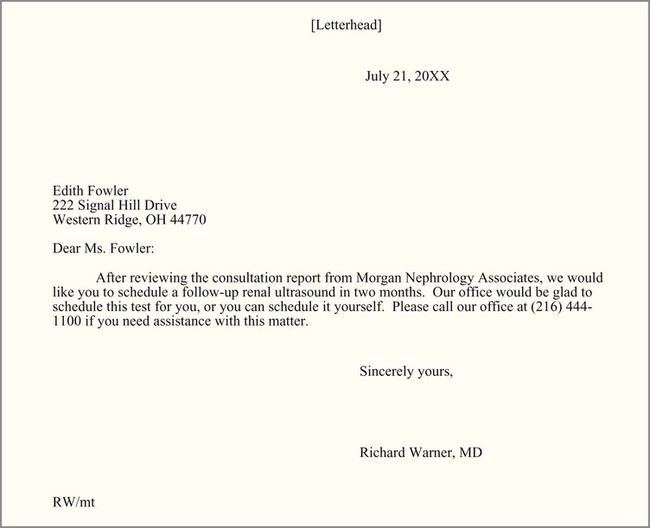 [Letterhead]

July 21, 20XX

Edith Fowler
222 Signal Hill Drive
Western Ridge, OH 44770

Dear Ms. Fowler:

After reviewing the consultation report from Morgan Nephrology Associates, we would like you to schedule a follow-up renal ultrasound in two months. Our office would be glad to schedule this test for you, or you can schedule it yourself. Please call our office at (216) 444-1100 if you need assistance with this matter.

Sincerely yours,

Richard Warner, MD

RW/mt